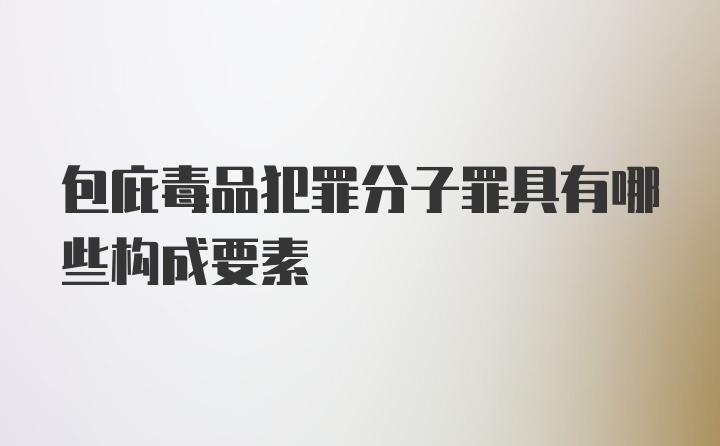 包庇毒品犯罪分子罪具有哪些构成要素